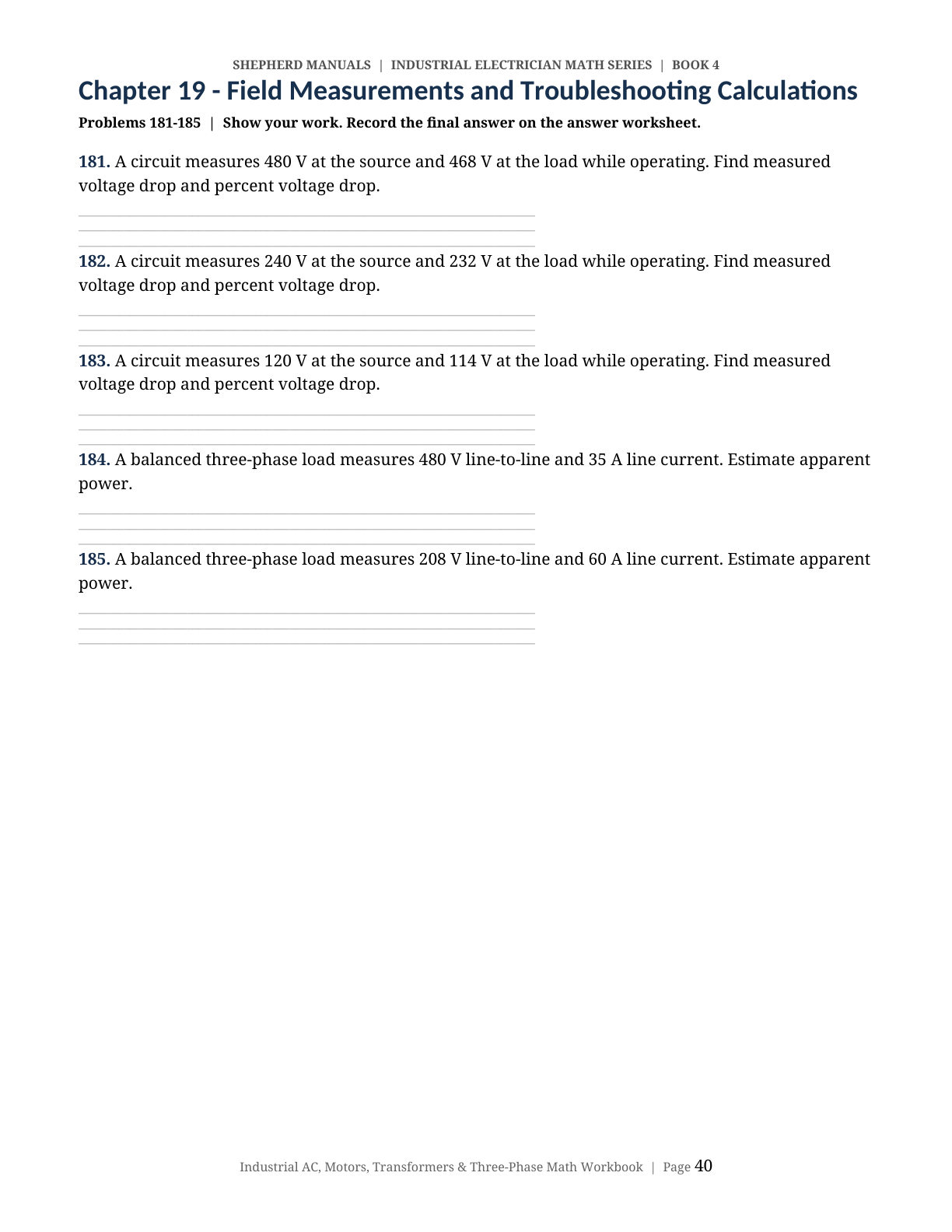 SHEPHERD MANUALS | INDUSTRIAL ELECTRICIAN MATH SERIES | BOOK 4

Chapter 19 - Field Measurements and Troubleshooting Calculations

Problems 181-185 | Show your work. Record the final answer on the answer worksheet.

181. A circuit measures 480 V at the source and 468 V at the load while operating. Find measured voltage drop and percent voltage drop.

182. A circuit measures 240 V at the source and 232 V at the load while operating. Find measured voltage drop and percent voltage drop.

183. A circuit measures 120 V at the source and 114 V at the load while operating. Find measured voltage drop and percent voltage drop.

184. A balanced three-phase load measures 480 V line-to-line and 35 A line current. Estimate apparent power.

185. A balanced three-phase load measures 208 V line-to-line and 60 A line current. Estimate apparent power.

Industrial AC, Motors, Transformers & Three-Phase Math Workbook | Page 40